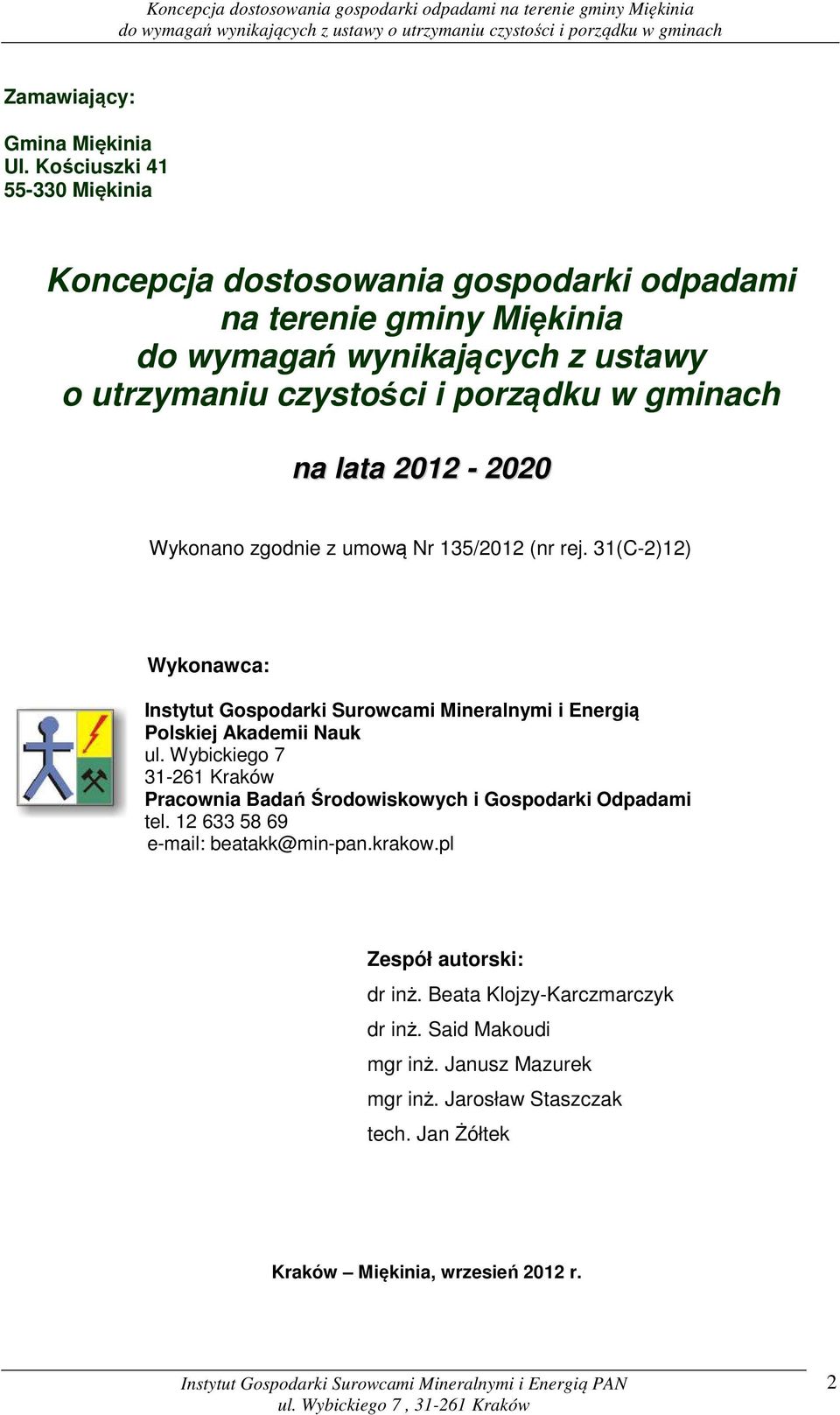 Koncepcja dostosowania gospodarki odpadami na terenie gminy Miękinia do wymagań wynikających z ustawy o utrzymaniu czystości i porządku w gminach

Zamawiający:

Gmina Miękinia
Ul. Kościuszki 41
55-330 Miękinia

Koncepcja dostosowania gospodarki odpadami na terenie gminy Miękinia do wymagań wynikających z ustawy o utrzymaniu czystości i porządku w gminach

na lata 2012 - 2020

Wykonano zgodnie z umową Nr 135/2012 (nr rej. 31(C-2)12)

Wykonawca:

Instytut Gospodarki Surowcami Mineralnymi i Energią Polskiej Akademii Nauk
ul. Wybickiego 7
31-261 Kraków
Pracownia Badań Środowiskowych i Gospodarki Odpadami
tel. 12 633 58 69
e-mail: beatakk@min-pan.krakow.pl

Zespół autorski:
dr inż. Beata Klojzy-Karczmarczyk
dr inż. Said Makoudi
mgr inż. Janusz Mazurek
mgr inż. Jarosław Staszczak
tech. Jan Żółtek

Kraków – Miękinia, wrzesień 2012 r.

Instytut Gospodarki Surowcami Mineralnymi i Energią PAN
ul. Wybickiego 7 , 31-261 Kraków

2